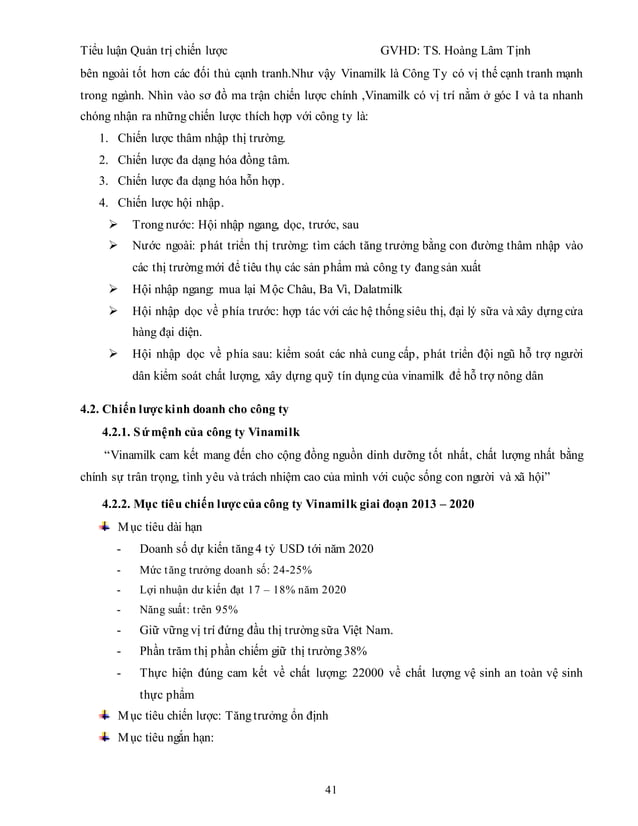 Tiểu luận Quản trị chiến lược GVHD: TS. Hoàng Lâm Tịnh

bên ngoài tốt hơn các đối thủ cạnh tranh.Như vậy Vinamilk là Công Ty có vị thế cạnh tranh mạnh trong ngành. Nhìn vào sơ đồ ma trận chiến lược chính ,Vinamilk có vị trí nằm ở góc I và ta nhanh chóng nhận ra những chiến lược thích hợp với công ty là:

1. Chiến lược thâm nhập thị trường.
2. Chiến lược đa dạng hóa đồng tâm.
3. Chiến lược đa dạng hóa hỗn hợp.
4. Chiến lược hội nhập.

➢ Trong nước: Hội nhập ngang, dọc, trước, sau
➢ Nước ngoài: phát triển thị trường: tìm cách tăng trưởng bằng con đường thâm nhập vào các thị trường mới để tiêu thụ các sản phẩm mà công ty đang sản xuất
➢ Hội nhập ngang: mua lại Mộc Châu, Ba Vì, Dalatmilk
➢ Hội nhập dọc về phía trước: hợp tác với các hệ thống siêu thị, đại lý sữa và xây dựng cửa hàng đại diện.
➢ Hội nhập dọc về phía sau: kiểm soát các nhà cung cấp, phát triển đội ngũ hỗ trợ người dân kiểm soát chất lượng, xây dựng quỹ tín dụng của vinamilk để hỗ trợ nông dân

4.2. Chiến lược kinh doanh cho công ty

4.2.1. Sứ mệnh của công ty Vinamilk

"Vinamilk cam kết mang đến cho cộng đồng nguồn dinh dưỡng tốt nhất, chất lượng nhất bằng chính sự trân trọng, tình yêu và trách nhiệm cao của mình với cuộc sống con người và xã hội"

4.2.2. Mục tiêu chiến lược của công ty Vinamilk giai đoạn 2013 – 2020

Mục tiêu dài hạn
- Doanh số dự kiến tăng 4 tỷ USD tới năm 2020
- Mức tăng trưởng doanh số: 24-25%
- Lợi nhuận dư kiến đạt 17 – 18% năm 2020
- Năng suất: trên 95%
- Giữ vững vị trí đứng đầu thị trường sữa Việt Nam.
- Phần trăm thị phần chiếm giữ thị trường 38%
- Thực hiện đúng cam kết về chất lượng: 22000 về chất lượng vệ sinh an toàn vệ sinh thực phẩm

Mục tiêu chiến lược: Tăng trưởng ổn định

Mục tiêu ngắn hạn:

41